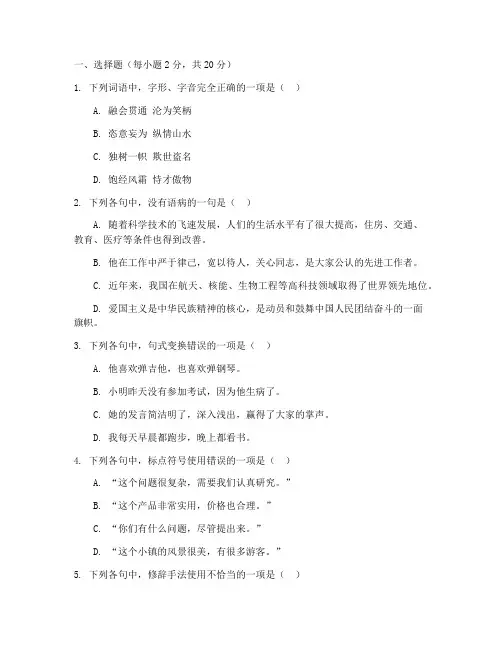 一、选择题（每小题 2 分，共 20 分）

1. 下列词语中，字形、字音完全正确的一项是（　）

A. 融会贯通 沦为笑柄

B. 恣意妄为 纵情山水

C. 独树一帜 欺世盗名

D. 饱经风霜 恃才傲物

2. 下列各句中，没有语病的一句是（　）

A. 随着科学技术的飞速发展，人们的生活水平有了很大提高，住房、交通、教育、医疗等条件也得到改善。

B. 他在工作中严于律己，宽以待人，关心同志，是大家公认的先进工作者。

C. 近年来，我国在航天、核能、生物工程等高科技领域取得了世界领先地位。

D. 爱国主义是中华民族精神的核心，是动员和鼓舞中国人民团结奋斗的一面旗帜。

3. 下列各句中，句式变换错误的一项是（　）

A. 他喜欢弹吉他，也喜欢弹钢琴。

B. 小明昨天没有参加考试，因为他生病了。

C. 她的发言简洁明了，深入浅出，赢得了大家的掌声。

D. 我每天早晨都跑步，晚上都看书。

4. 下列各句中，标点符号使用错误的一项是（　）

A. “这个问题很复杂，需要我们认真研究。”

B. “这个产品非常实用，价格也合理。”

C. “你们有什么问题，尽管提出来。”

D. “这个小镇的风景很美，有很多游客。”

5. 下列各句中，修辞手法使用不恰当的一项是（　）